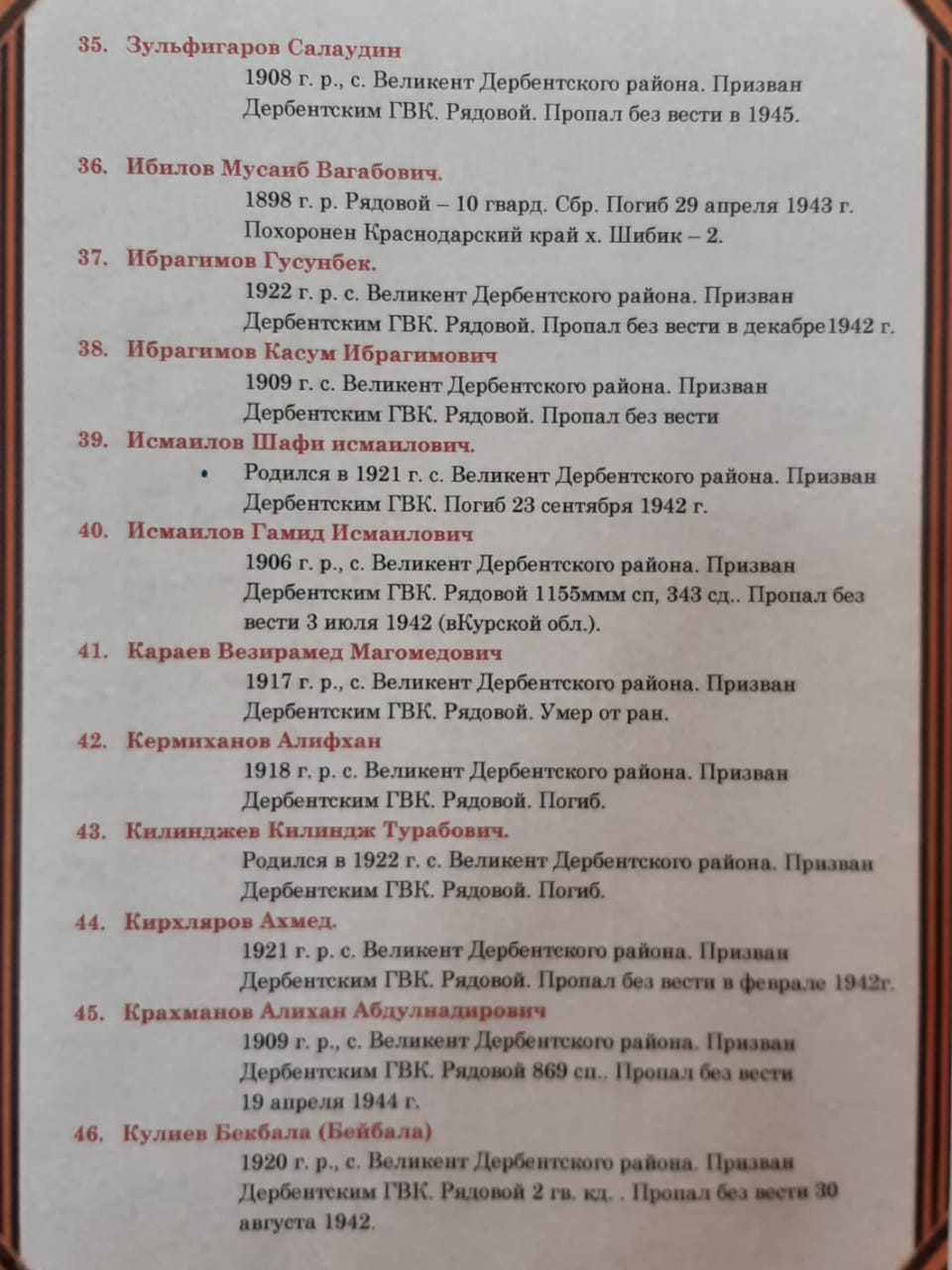 35. Зульфигаров Салаудин

1908 г. р., с. Великент Дербентского района. Призван Дербентским ГВК. Рядовой. Пропал без вести в 1945.

36. Ибилов Мусаиб Вагабович.

1898 г. р. Рядовой – 10 гвард. Сбр. Погиб 29 апреля 1943 г. Похоронен Краснодарский край х. Шибик – 2.

37. Ибрагимов Гусунбек.

1922 г. р. с. Великент Дербентского района. Призван Дербентским ГВК. Рядовой. Пропал без вести в декабре1942 г.

38. Ибрагимов Касум Ибрагимович

1909 г. с. Великент Дербентского района. Призван Дербентским ГВК. Рядовой. Пропал без вести

39. Исмаилов Шафи исмаилович.

• Родился в 1921 г. с. Великент Дербентского района. Призван Дербентским ГВК. Погиб 23 сентября 1942 г.

40. Исмаилов Гамид Исмаилович

1906 г. р., с. Великент Дербентского района. Призван Дербентским ГВК. Рядовой 1155ммм сп, 343 сд.. Пропал без вести 3 июля 1942 (вКурской обл.).

41. Караев Везирамед Магомедович

1917 г. р., с. Великент Дербентского района. Призван Дербентским ГВК. Рядовой. Умер от ран.

42. Кермиханов Алифхан

1918 г. р. с. Великент Дербентского района. Призван Дербентским ГВК. Рядовой. Погиб.

43. Килинджев Килиндж Турабович.

Родился в 1922 г. с. Великент Дербентского района. Призван Дербентским ГВК. Рядовой. Погиб.

44. Кирхляров Ахмед.

1921 г. р. с. Великент Дербентского района. Призван Дербентским ГВК. Рядовой. Пропал без вести в феврале 1942г.

45. Крахманов Алихан Абдулнадирович

1909 г. р., с. Великент Дербентского района. Призван Дербентским ГВК. Рядовой 869 сп.. Пропал без вести 19 апреля 1944 г.

46. Кулиев Бекбала (Бейбала)

1920 г. р., с. Великент Дербентского района. Призван Дербентским ГВК. Рядовой 2 гв. кд. . Пропал без вести 30 августа 1942.